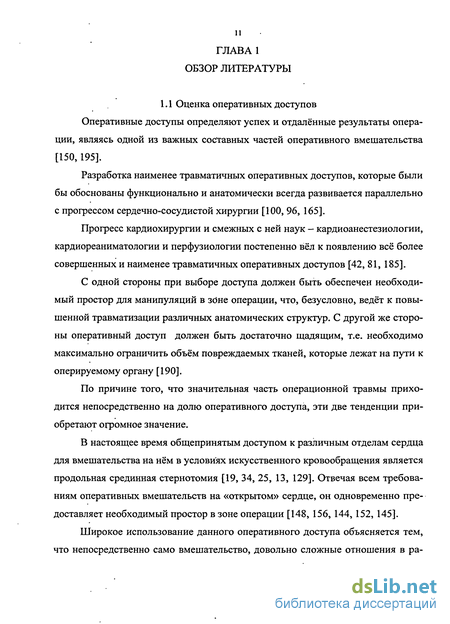 11

ГЛАВА 1

ОБЗОР ЛИТЕРАТУРЫ

1.1 Оценка оперативных доступов

Оперативные доступы определяют успех и отдалённые результаты операции, являясь одной из важных составных частей оперативного вмешательства [150, 195].

Разработка наименее травматичных оперативных доступов, которые были бы обоснованы функционально и анатомически всегда развивается параллельно с прогрессом сердечно-сосудистой хирургии [100, 96, 165].

Прогресс кардиохирургии и смежных с ней наук – кардиоанестезиологии, кардиореаниматологии и перфузиологии постепенно вёл к появлению всё более совершенных и наименее травматичных оперативных доступов [42, 81, 185].

С одной стороны при выборе доступа должен быть обеспечен необходимый простор для манипуляций в зоне операции, что, безусловно, ведёт к повышенной травматизации различных анатомических структур. С другой же стороны оперативный доступ должен быть достаточно щадящим, т.е. необходимо максимально ограничить объём повреждаемых тканей, которые лежат на пути к оперируемому органу [190].

По причине того, что значительная часть операционной травмы приходится непосредственно на долю оперативного доступа, эти две тенденции приобретают огромное значение.

В настоящее время общепринятым доступом к различным отделам сердца для вмешательства на нём в условиях искусственного кровообращения является продольная срединная стернотомия [19, 34, 25, 13, 129]. Отвечая всем требованиям оперативных вмешательств на «открытом» сердце, он одновременно предоставляет необходимый простор в зоне операции [148, 156, 144, 152, 145].

Широкое использование данного оперативного доступа объясняется тем, что непосредственно само вмешательство, довольно сложные отношения в ра-

dsLib.net
библиотека диссертаций